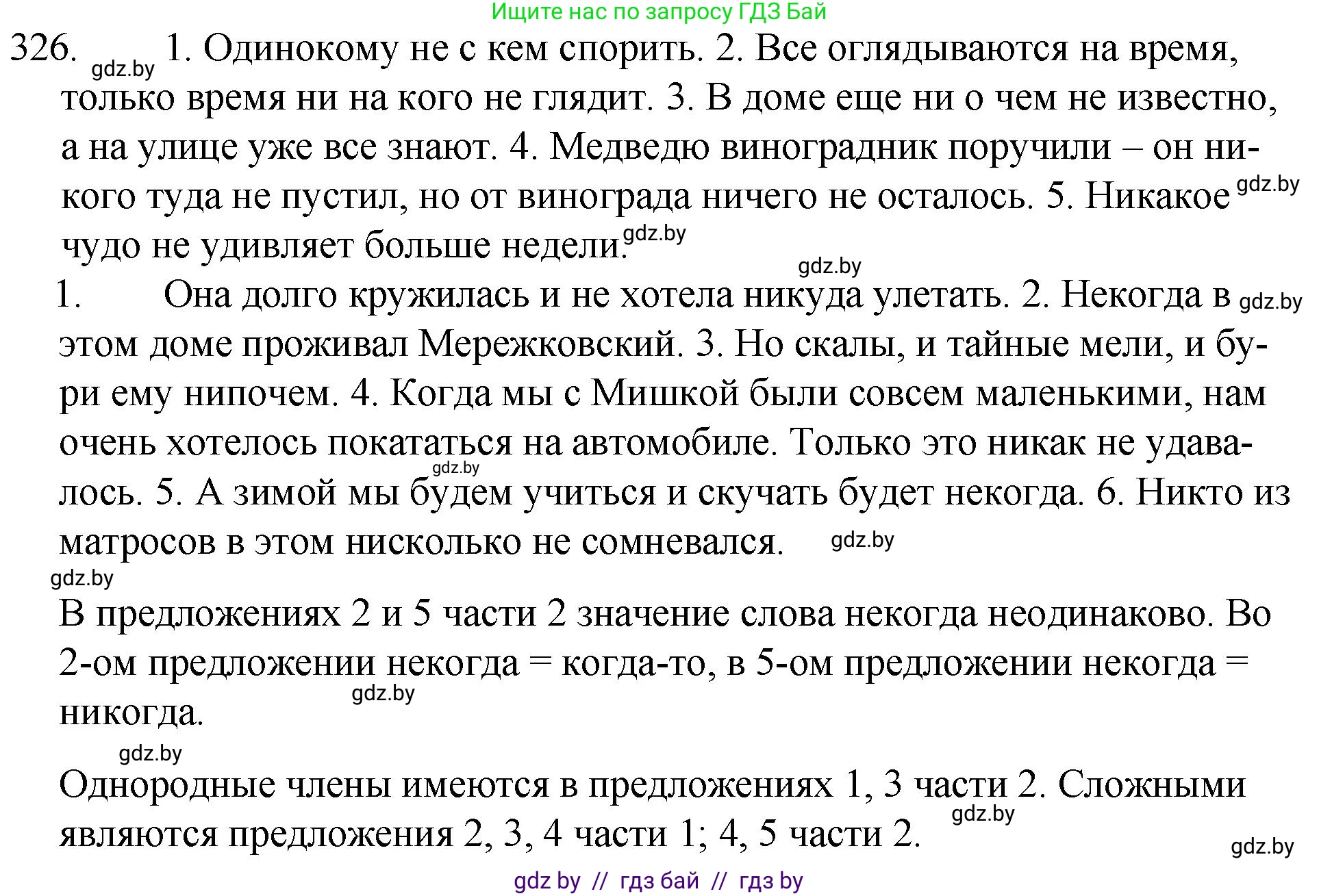 Ищите нас по запросу ГДЗ Бай

326. gdz.by 1. Одинокому не с кем спорить. 2. Все оглядываются на время, только время ни на кого не глядит. 3. В доме еще ни о чем не известно, а на улице уже все знают. 4. Медведю виноградник поручили – он никого туда не пустил, но от винограда ничего не осталось. 5. Никакое gdz.by чудо не удивляет больше недели. gdz.by

gdz.by

1. Она долго кружилась и не хотела никуда улетать. 2. Некогда в gdz.by этом доме проживал Мережковский. 3. Но скалы, и тайные мели, и бури ему нипочем. 4. Когда мы с Мишкой были совсем маленькими, нам очень хотелось покататься на автомобиле. Только это никак не удавалось. gdz.by 5. А зимой мы будем учиться и скучать будет некогда. 6. Никто из матросов в этом нисколько не сомневался. gdz.by

gdz.by

В предложениях 2 и 5 части 2 значение слова некогда неодинаково. Во 2-ом предложении некогда = когда-то, в 5-ом предложении некогда = никогда. gdz.by

gdz.by

Однородные члены имеются в предложениях 1, 3 части 2. Сложными являются предложения 2, 3, 4 части 1; 4, 5 части 2. gdz.by

gdz.by

gdz by // гдз бай // гдз by